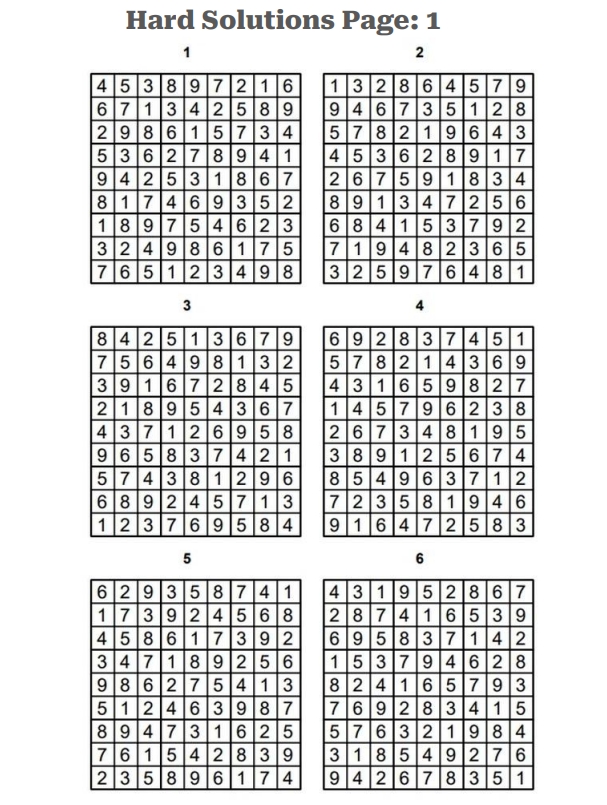 Hard Solutions Page: 1

1

| 4 | 5 | 3 | 8 | 9 | 7 | 2 | 1 | 6 |
|---|---|---|---|---|---|---|---|---|
| 6 | 7 | 1 | 3 | 4 | 2 | 5 | 8 | 9 |
| 2 | 9 | 8 | 6 | 1 | 5 | 7 | 3 | 4 |
| 5 | 3 | 6 | 2 | 7 | 8 | 9 | 4 | 1 |
| 9 | 4 | 2 | 5 | 3 | 1 | 8 | 6 | 7 |
| 8 | 1 | 7 | 4 | 6 | 9 | 3 | 5 | 2 |
| 1 | 8 | 9 | 7 | 5 | 4 | 6 | 2 | 3 |
| 3 | 2 | 4 | 9 | 8 | 6 | 1 | 7 | 5 |
| 7 | 6 | 5 | 1 | 2 | 3 | 4 | 9 | 8 |

2

| 1 | 3 | 2 | 8 | 6 | 4 | 5 | 7 | 9 |
|---|---|---|---|---|---|---|---|---|
| 9 | 4 | 6 | 7 | 3 | 5 | 1 | 2 | 8 |
| 5 | 7 | 8 | 2 | 1 | 9 | 6 | 4 | 3 |
| 4 | 5 | 3 | 6 | 2 | 8 | 9 | 1 | 7 |
| 2 | 6 | 7 | 5 | 9 | 1 | 8 | 3 | 4 |
| 8 | 9 | 1 | 3 | 4 | 7 | 2 | 5 | 6 |
| 6 | 8 | 4 | 1 | 5 | 3 | 7 | 9 | 2 |
| 7 | 1 | 9 | 4 | 8 | 2 | 3 | 6 | 5 |
| 3 | 2 | 5 | 9 | 7 | 6 | 4 | 8 | 1 |

3

| 8 | 4 | 2 | 5 | 1 | 3 | 6 | 7 | 9 |
|---|---|---|---|---|---|---|---|---|
| 7 | 5 | 6 | 4 | 9 | 8 | 1 | 3 | 2 |
| 3 | 9 | 1 | 6 | 7 | 2 | 8 | 4 | 5 |
| 2 | 1 | 8 | 9 | 5 | 4 | 3 | 6 | 7 |
| 4 | 3 | 7 | 1 | 2 | 6 | 9 | 5 | 8 |
| 9 | 6 | 5 | 8 | 3 | 7 | 4 | 2 | 1 |
| 5 | 7 | 4 | 3 | 8 | 1 | 2 | 9 | 6 |
| 6 | 8 | 9 | 2 | 4 | 5 | 7 | 1 | 3 |
| 1 | 2 | 3 | 7 | 6 | 9 | 5 | 8 | 4 |

4

| 6 | 9 | 2 | 8 | 3 | 7 | 4 | 5 | 1 |
|---|---|---|---|---|---|---|---|---|
| 5 | 7 | 8 | 2 | 1 | 4 | 3 | 6 | 9 |
| 4 | 3 | 1 | 6 | 5 | 9 | 8 | 2 | 7 |
| 1 | 4 | 5 | 7 | 9 | 6 | 2 | 3 | 8 |
| 2 | 6 | 7 | 3 | 4 | 8 | 1 | 9 | 5 |
| 3 | 8 | 9 | 1 | 2 | 5 | 6 | 7 | 4 |
| 8 | 5 | 4 | 9 | 6 | 3 | 7 | 1 | 2 |
| 7 | 2 | 3 | 5 | 8 | 1 | 9 | 4 | 6 |
| 9 | 1 | 6 | 4 | 7 | 2 | 5 | 8 | 3 |

5

| 6 | 2 | 9 | 3 | 5 | 8 | 7 | 4 | 1 |
|---|---|---|---|---|---|---|---|---|
| 1 | 7 | 3 | 9 | 2 | 4 | 5 | 6 | 8 |
| 4 | 5 | 8 | 6 | 1 | 7 | 3 | 9 | 2 |
| 3 | 4 | 7 | 1 | 8 | 9 | 2 | 5 | 6 |
| 9 | 8 | 6 | 2 | 7 | 5 | 4 | 1 | 3 |
| 5 | 1 | 2 | 4 | 6 | 3 | 9 | 8 | 7 |
| 8 | 9 | 4 | 7 | 3 | 1 | 6 | 2 | 5 |
| 7 | 6 | 1 | 5 | 4 | 2 | 8 | 3 | 9 |
| 2 | 3 | 5 | 8 | 9 | 6 | 1 | 7 | 4 |

6

| 4 | 3 | 1 | 9 | 5 | 2 | 8 | 6 | 7 |
|---|---|---|---|---|---|---|---|---|
| 2 | 8 | 7 | 4 | 1 | 6 | 5 | 3 | 9 |
| 6 | 9 | 5 | 8 | 3 | 7 | 1 | 4 | 2 |
| 1 | 5 | 3 | 7 | 9 | 4 | 6 | 2 | 8 |
| 8 | 2 | 4 | 1 | 6 | 5 | 7 | 9 | 3 |
| 7 | 6 | 9 | 2 | 8 | 3 | 4 | 1 | 5 |
| 5 | 7 | 6 | 3 | 2 | 1 | 9 | 8 | 4 |
| 3 | 1 | 8 | 5 | 4 | 9 | 2 | 7 | 6 |
| 9 | 4 | 2 | 6 | 7 | 8 | 3 | 5 | 1 |